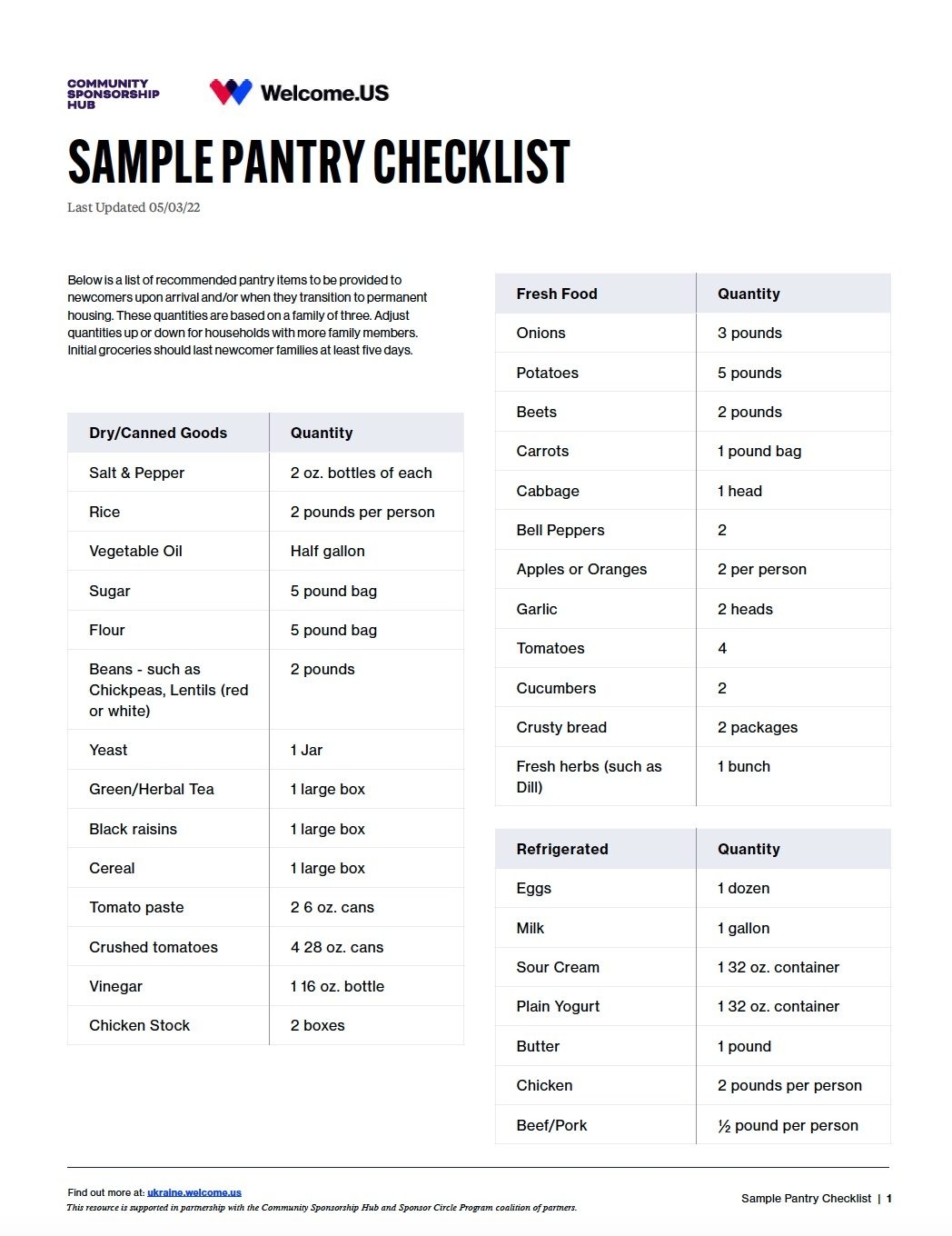 COMMUNITY SPONSORSHIP HUB

Welcome.US

SAMPLE PANTRY CHECKLIST

Last Updated 05/03/22

Below is a list of recommended pantry items to be provided to newcomers upon arrival and/or when they transition to permanent housing. These quantities are based on a family of three. Adjust quantities up or down for households with more family members. Initial groceries should last newcomer families at least five days.

| Dry/Canned Goods | Quantity |
|---|---|
| Salt & Pepper | 2 oz. bottles of each |
| Rice | 2 pounds per person |
| Vegetable Oil | Half gallon |
| Sugar | 5 pound bag |
| Flour | 5 pound bag |
| Beans - such as Chickpeas, Lentils (red or white) | 2 pounds |
| Yeast | 1 Jar |
| Green/Herbal Tea | 1 large box |
| Black raisins | 1 large box |
| Cereal | 1 large box |
| Tomato paste | 2 6 oz. cans |
| Crushed tomatoes | 4 28 oz. cans |
| Vinegar | 1 16 oz. bottle |
| Chicken Stock | 2 boxes |

| Fresh Food | Quantity |
|---|---|
| Onions | 3 pounds |
| Potatoes | 5 pounds |
| Beets | 2 pounds |
| Carrots | 1 pound bag |
| Cabbage | 1 head |
| Bell Peppers | 2 |
| Apples or Oranges | 2 per person |
| Garlic | 2 heads |
| Tomatoes | 4 |
| Cucumbers | 2 |
| Crusty bread | 2 packages |
| Fresh herbs (such as Dill) | 1 bunch |

| Refrigerated | Quantity |
|---|---|
| Eggs | 1 dozen |
| Milk | 1 gallon |
| Sour Cream | 1 32 oz. container |
| Plain Yogurt | 1 32 oz. container |
| Butter | 1 pound |
| Chicken | 2 pounds per person |
| Beef/Pork | ½ pound per person |

Find out more at: ukraine.welcome.us
This resource is supported in partnership with the Community Sponsorship Hub and Sponsor Circle Program coalition of partners.

Sample Pantry Checklist | 1